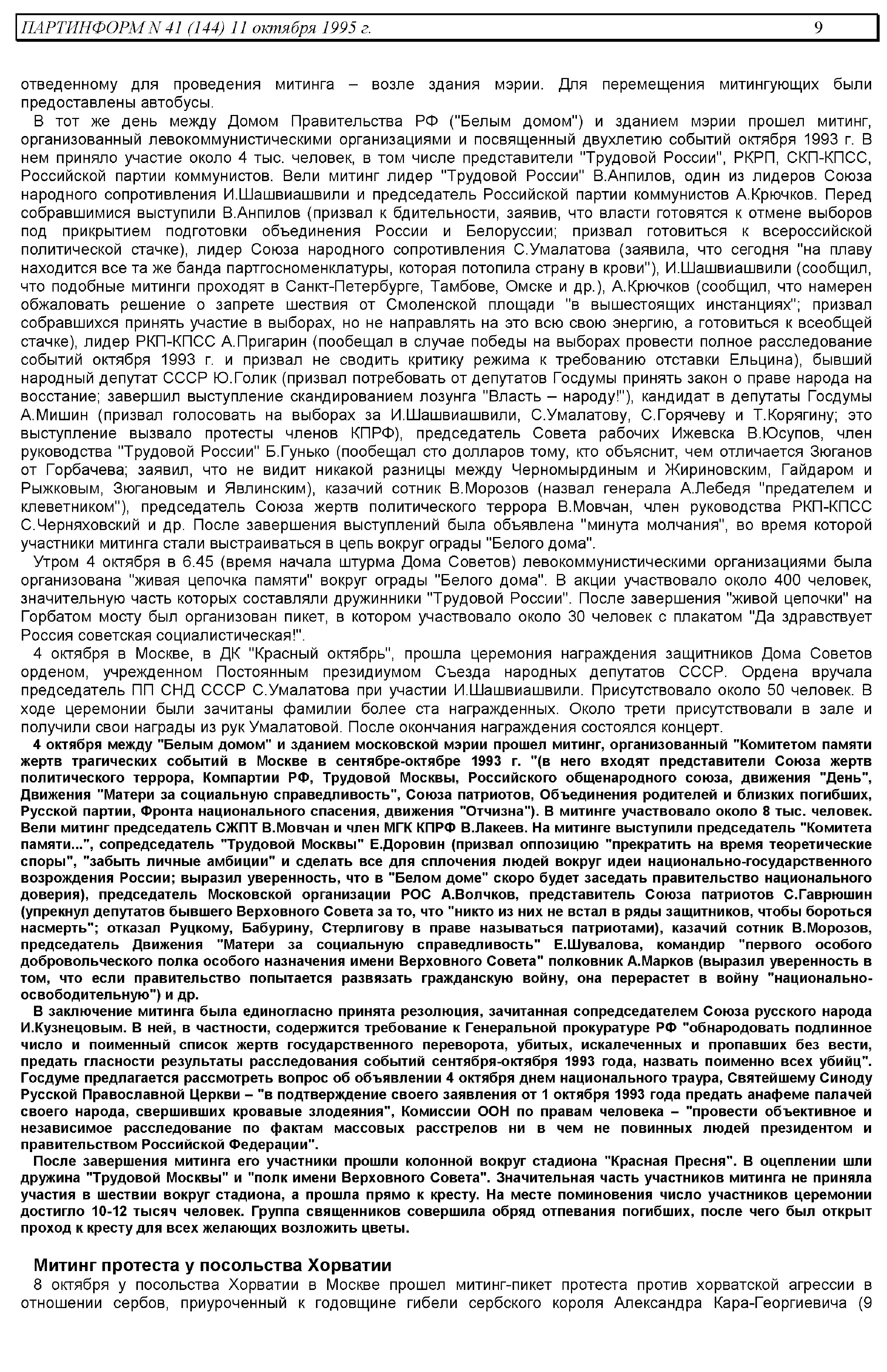 ПАРТИНФОРМ N 41 (144) 11 октября 1995 г. 9

отведенному для проведения митинга – возле здания мэрии. Для перемещения митингующих были предоставлены автобусы.

В тот же день между Домом Правительства РФ ("Белым домом") и зданием мэрии прошел митинг, организованный левокоммунистическими организациями и посвященный двухлетию событий октября 1993 г. В нем приняло участие около 4 тыс. человек, в том числе представители "Трудовой России", РКРП, СКП-КПСС, Российской партии коммунистов. Вели митинг лидер "Трудовой России" В.Анпилов, один из лидеров Союза народного сопротивления И.Шашвиашвили и председатель Российской партии коммунистов А.Крючков. Перед собравшимися выступили В.Анпилов (призвал к бдительности, заявив, что власти готовятся к отмене выборов под прикрытием подготовки объединения России и Белоруссии; призвал готовиться к всероссийской политической стачке), лидер Союза народного сопротивления С.Умалатова (заявила, что сегодня "на плаву находится все та же банда партгосноменклатуры, которая потопила страну в крови"), И.Шашвиашвили (сообщил, что подобные митинги проходят в Санкт-Петербурге, Тамбове, Омске и др.), А.Крючков (сообщил, что намерен обжаловать решение о запрете шествия от Смоленской площади "в вышестоящих инстанциях"; призвал собравшихся принять участие в выборах, но не направлять на это всю свою энергию, а готовиться к всеобщей стачке), лидер РКП-КПСС А.Пригарин (пообещал в случае победы на выборах провести полное расследование событий октября 1993 г. и призвал не сводить критику режима к требованию отставки Ельцина), бывший народный депутат СССР Ю.Голик (призвал потребовать от депутатов Госдумы принять закон о праве народа на восстание; завершил выступление скандированием лозунга "Власть – народу!"), кандидат в депутаты Госдумы А.Мишин (призвал голосовать на выборах за И.Шашвиашвили, С.Умалатову, С.Горячеву и Т.Корягину; это выступление вызвало протесты членов КПРФ), председатель Совета рабочих Ижевска В.Юсупов, член руководства "Трудовой России" Б.Гунько (пообещал сто долларов тому, кто объяснит, чем отличается Зюганов от Горбачева; заявил, что не видит никакой разницы между Черномырдиным и Жириновским, Гайдаром и Рыжковым, Зюгановым и Явлинским), казачий сотник В.Морозов (назвал генерала А.Лебедя "предателем и клеветником"), председатель Союза жертв политического террора В.Мовчан, член руководства РКП-КПСС С.Черняховский и др. После завершения выступлений была объявлена "минута молчания", во время которой участники митинга стали выстраиваться в цепь вокруг ограды "Белого дома".

Утром 4 октября в 6.45 (время начала штурма Дома Советов) левокоммунистическими организациями была организована "живая цепочка памяти" вокруг ограды "Белого дома". В акции участвовало около 400 человек, значительную часть которых составляли дружинники "Трудовой России". После завершения "живой цепочки" на Горбатом мосту был организован пикет, в котором участвовало около 30 человек с плакатом "Да здравствует Россия советская социалистическая!".

4 октября в Москве, в ДК "Красный октябрь", прошла церемония награждения защитников Дома Советов орденом, учрежденном Постоянным президиумом Съезда народных депутатов СССР. Ордена вручала председатель ПП СНД СССР С.Умалатова при участии И.Шашвиашвили. Присутствовало около 50 человек. В ходе церемонии были зачитаны фамилии более ста награжденных. Около трети присутствовали в зале и получили свои награды из рук Умалатовой. После окончания награждения состоялся концерт.

4 октября между "Белым домом" и зданием московской мэрии прошел митинг, организованный "Комитетом памяти жертв трагических событий в Москве в сентябре-октябре 1993 г. "(в него входят представители Союза жертв политического террора, Компартии РФ, Трудовой Москвы, Российского общенародного союза, движения "День", Движения "Матери за социальную справедливость", Союза патриотов, Объединения родителей и близких погибших, Русской партии, Фронта национального спасения, движения "Отчизна"). В митинге участвовало около 8 тыс. человек. Вели митинг председатель СЖПТ В.Мовчан и член МГК КПРФ В.Лакеев. На митинге выступили председатель "Комитета памяти...", сопредседатель "Трудовой Москвы" Е.Доровин (призвал оппозицию "прекратить на время теоретические споры", "забыть личные амбиции" и сделать все для сплочения людей вокруг идеи национально-государственного возрождения России; выразил уверенность, что в "Белом доме" скоро будет заседать правительство национального доверия), председатель Московской организации РОС А.Волчков, представитель Союза патриотов С.Гаврюшин (упрекнул депутатов бывшего Верховного Совета за то, что "никто из них не встал в ряды защитников, чтобы бороться насмерть"; отказал Руцкому, Бабурину, Стерлигову в праве называться патриотами), казачий сотник В.Морозов, председатель Движения "Матери за социальную справедливость" Е.Шувалова, командир "первого особого добровольческого полка особого назначения имени Верховного Совета" полковник А.Марков (выразил уверенность в том, что если правительство попытается развязать гражданскую войну, она перерастет в войну "национально-освободительную") и др.

В заключение митинга была единогласно принята резолюция, зачитанная сопредседателем Союза русского народа И.Кузнецовым. В ней, в частности, содержится требование к Генеральной прокуратуре РФ "обнародовать подлинное число и поименный список жертв государственного переворота, убитых, искалеченных и пропавших без вести, предать гласности результаты расследования событий сентября-октября 1993 года, назвать поименно всех убийц". Госдуме предлагается рассмотреть вопрос об объявлении 4 октября днем национального траура, Святейшему Синоду Русской Православной Церкви – "в подтверждение своего заявления от 1 октября 1993 года предать анафеме палачей своего народа, свершивших кровавые злодеяния", Комиссии ООН по правам человека – "провести объективное и независимое расследование по фактам массовых расстрелов ни в чем не повинных людей президентом и правительством Российской Федерации".

После завершения митинга его участники прошли колонной вокруг стадиона "Красная Пресня". В оцеплении шли дружина "Трудовой Москвы" и "полк имени Верховного Совета". Значительная часть участников митинга не приняла участия в шествии вокруг стадиона, а прошла прямо к кресту. На месте поминовения число участников церемонии достигло 10-12 тысяч человек. Группа священников совершила обряд отпевания погибших, после чего был открыт проход к кресту для всех желающих возложить цветы.

Митинг протеста у посольства Хорватии

8 октября у посольства Хорватии в Москве прошел митинг-пикет протеста против хорватской агрессии в отношении сербов, приуроченный к годовщине гибели сербского короля Александра Кара-Георгиевича (9